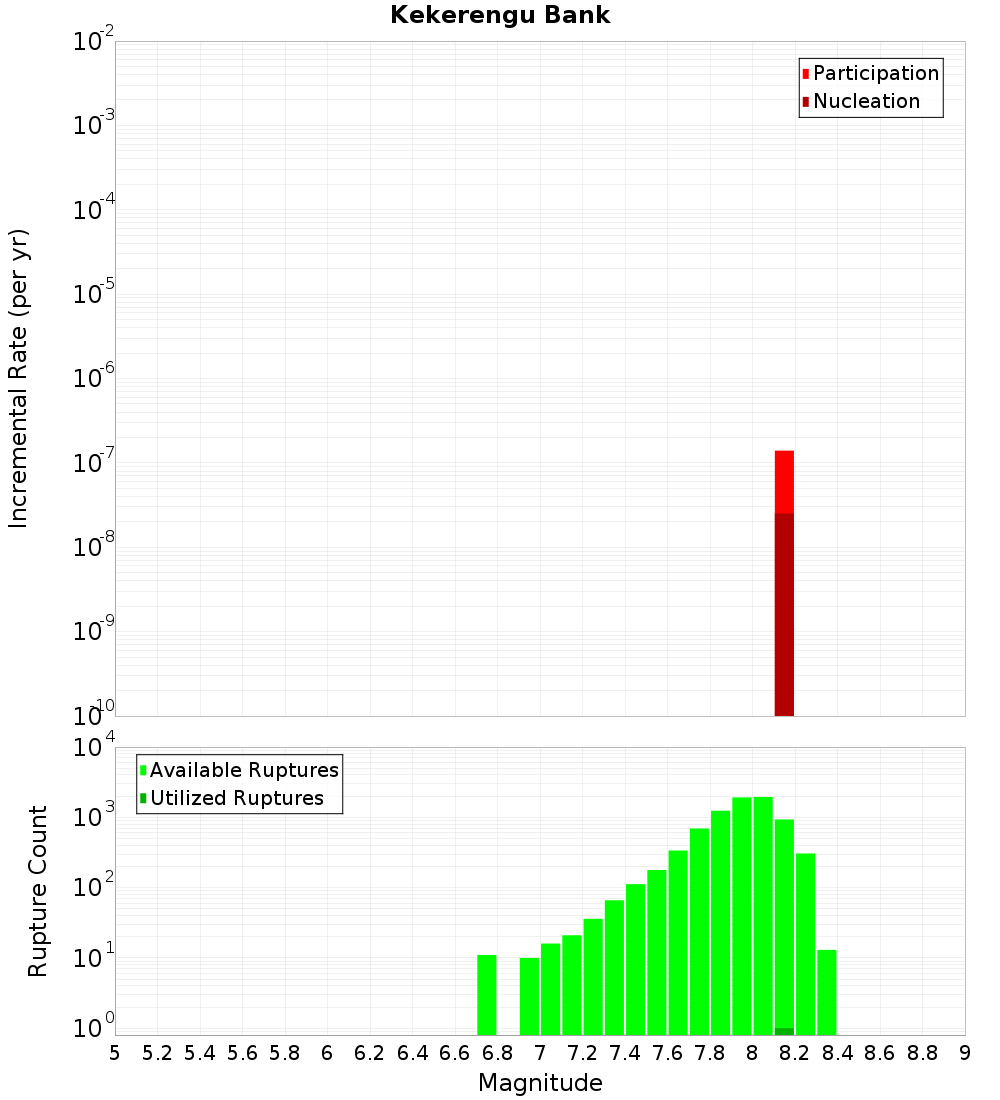 Kekerengu Bank

Participation
Nucleation

Incremental Rate (per yr)

$10^{-2}$
$10^{-3}$
$10^{-4}$
$10^{-5}$
$10^{-6}$
$10^{-7}$
$10^{-8}$
$10^{-9}$
$10^{-10}$

Available Ruptures
Utilized Ruptures

Rupture Count

$10^{4}$
$10^{3}$
$10^{2}$
$10^{1}$
$10^{0}$

5 5.2 5.4 5.6 5.8 6 6.2 6.4 6.6 6.8 7 7.2 7.4 7.6 7.8 8 8.2 8.4 8.6 8.8 9

Magnitude